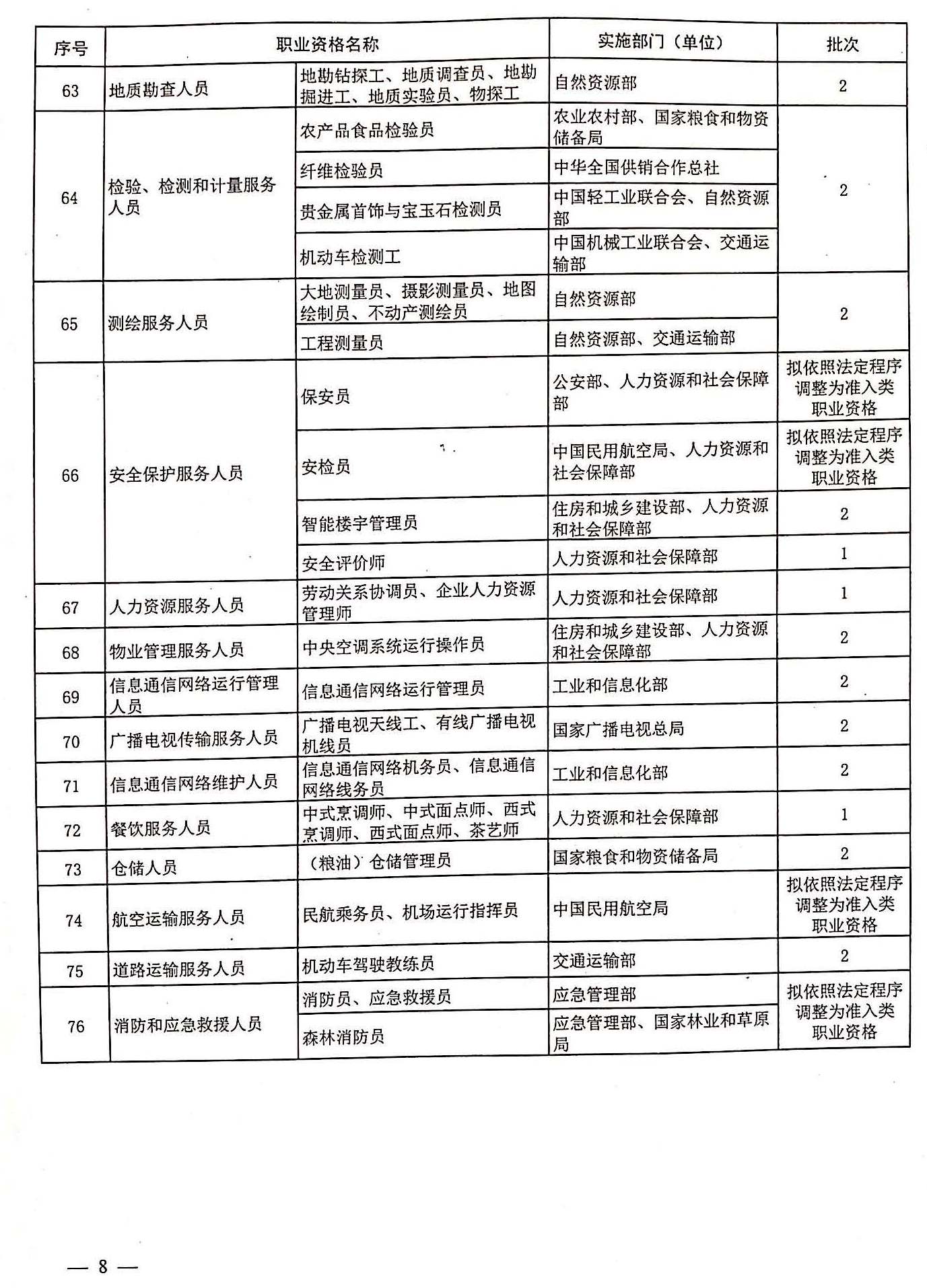 | 序号 | 职业资格名称 | | 实施部门（单位） | 批次 |
|---|---|---|---|---|
| 63 | 地质勘查人员 | 地勘钻探工、地质调查员、地勘掘进工、地质实验员、物探工 | 自然资源部 | 2 |
| 64 | 检验、检测和计量服务人员 | 农产品食品检验员 | 农业农村部、国家粮食和物资储备局 | 2 |
| | | 纤维检验员 | 中华全国供销合作总社 | |
| | | 贵金属首饰与宝玉石检测员 | 中国轻工业联合会、自然资源部 | |
| | | 机动车检测工 | 中国机械工业联合会、交通运输部 | |
| 65 | 测绘服务人员 | 大地测量员、摄影测量员、地图绘制员、不动产测绘员 | 自然资源部 | 2 |
| | | 工程测量员 | 自然资源部、交通运输部 | |
| 66 | 安全保护服务人员 | 保安员 | 公安部、人力资源和社会保障部 | 拟依照法定程序调整为准入类职业资格 |
| | | 安检员 | 中国民用航空局、人力资源和社会保障部 | 拟依照法定程序调整为准入类职业资格 |
| | | 智能楼宇管理员 | 住房和城乡建设部、人力资源和社会保障部 | 2 |
| | | 安全评价师 | 人力资源和社会保障部 | 1 |
| 67 | 人力资源服务人员 | 劳动关系协调员、企业人力资源管理师 | 人力资源和社会保障部 | 1 |
| 68 | 物业管理服务人员 | 中央空调系统运行操作员 | 住房和城乡建设部、人力资源和社会保障部 | 2 |
| 69 | 信息通信网络运行管理人员 | 信息通信网络运行管理员 | 工业和信息化部 | 2 |
| 70 | 广播电视传输服务人员 | 广播电视天线工、有线广播电视机线员 | 国家广播电视总局 | 2 |
| 71 | 信息通信网络维护人员 | 信息通信网络机务员、信息通信网络线务员 | 工业和信息化部 | 2 |
| 72 | 餐饮服务人员 | 中式烹调师、中式面点师、西式烹调师、西式面点师、茶艺师 | 人力资源和社会保障部 | 1 |
| 73 | 仓储人员 | （粮油）仓储管理员 | 国家粮食和物资储备局 | 2 |
| 74 | 航空运输服务人员 | 民航乘务员、机场运行指挥员 | 中国民用航空局 | 拟依照法定程序调整为准入类职业资格 |
| 75 | 道路运输服务人员 | 机动车驾驶教练员 | 交通运输部 | 2 |
| 76 | 消防和应急救援人员 | 消防员、应急救援员 | 应急管理部 | 拟依照法定程序调整为准入类职业资格 |
| | | 森林消防员 | 应急管理部、国家林业和草原局 | |

— 8 —